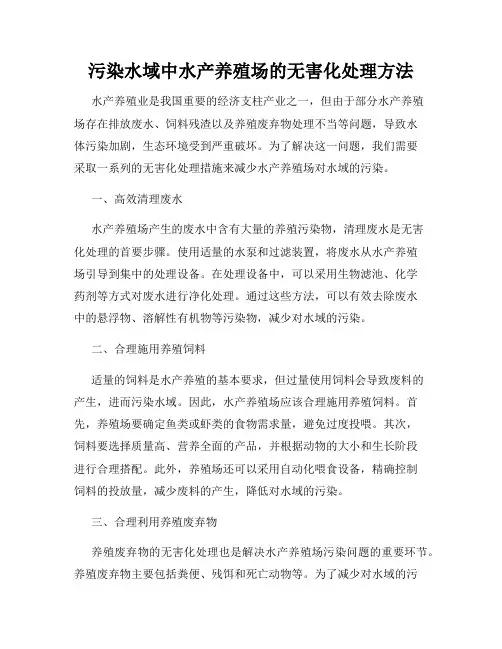 污染水域中水产养殖场的无害化处理方法

水产养殖业是我国重要的经济支柱产业之一，但由于部分水产养殖场存在排放废水、饲料残渣以及养殖废弃物处理不当等问题，导致水体污染加剧，生态环境受到严重破坏。为了解决这一问题，我们需要采取一系列的无害化处理措施来减少水产养殖场对水域的污染。

一、高效清理废水

水产养殖场产生的废水中含有大量的养殖污染物，清理废水是无害化处理的首要步骤。使用适量的水泵和过滤装置，将废水从水产养殖场引导到集中的处理设备。在处理设备中，可以采用生物滤池、化学药剂等方式对废水进行净化处理。通过这些方法，可以有效去除废水中的悬浮物、溶解性有机物等污染物，减少对水域的污染。

二、合理施用养殖饲料

适量的饲料是水产养殖的基本要求，但过量使用饲料会导致废料的产生，进而污染水域。因此，水产养殖场应该合理施用养殖饲料。首先，养殖场要确定鱼类或虾类的食物需求量，避免过度投喂。其次，饲料要选择质量高、营养全面的产品，并根据动物的大小和生长阶段进行合理搭配。此外，养殖场还可以采用自动化喂食设备，精确控制饲料的投放量，减少废料的产生，降低对水域的污染。

三、合理利用养殖废弃物

养殖废弃物的无害化处理也是解决水产养殖场污染问题的重要环节。养殖废弃物主要包括粪便、残饵和死亡动物等。为了减少对水域的污